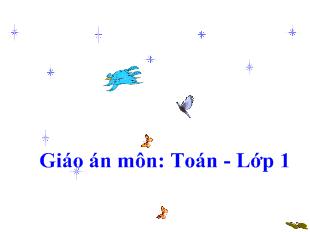 Giáo án môn: Toán - Lớp 1